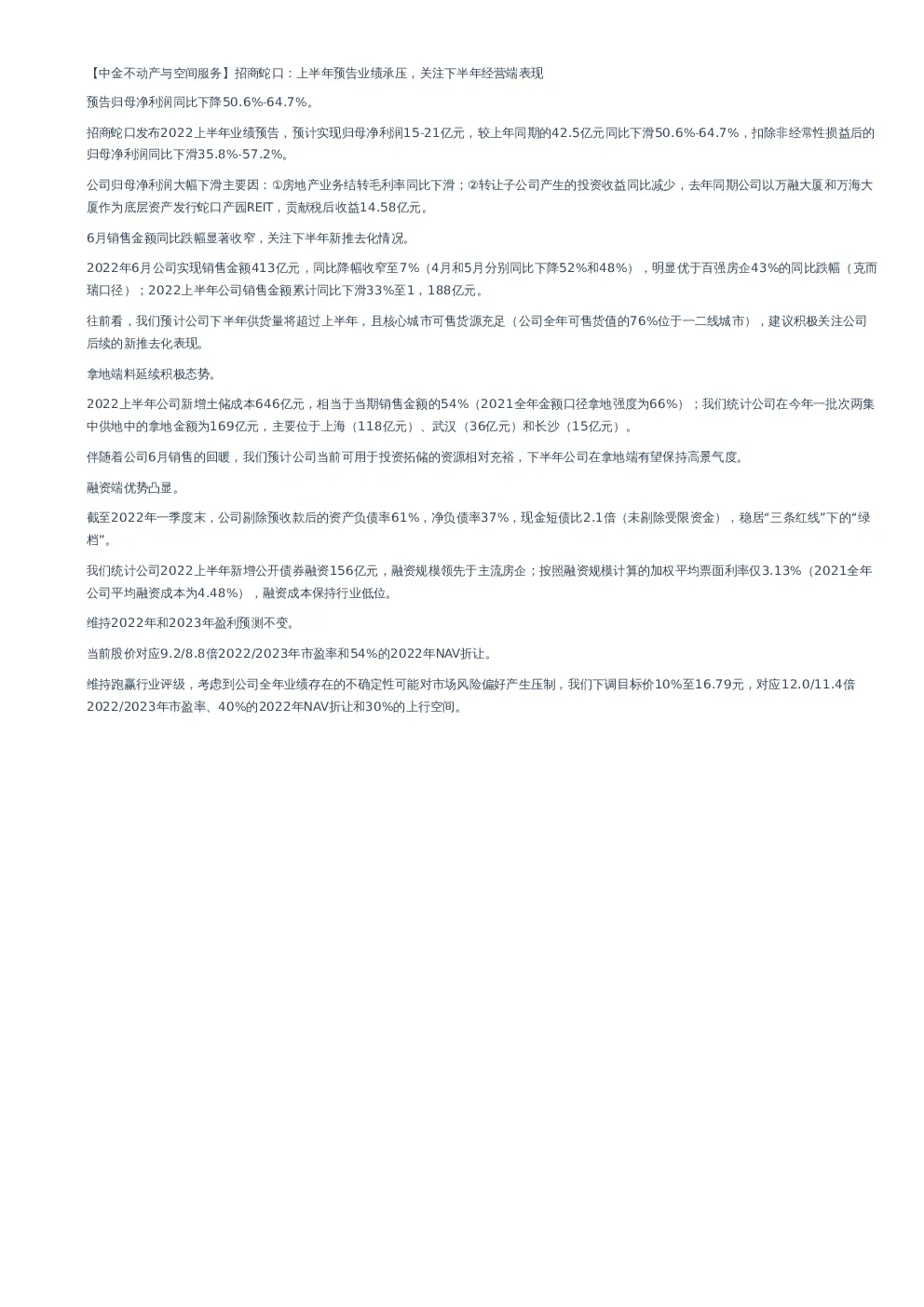 【中金不动产与空间服务】招商蛇口：上半年预告业绩承压，关注下半年经营端表现

预告归母净利润同比下降50.6%-64.7%。

招商蛇口发布2022上半年业绩预告，预计实现归母净利润15-21亿元，较上年同期的42.5亿元同比下滑50.6%-64.7%，扣除非经常性损益后的归母净利润同比下滑35.8%-57.2%。

公司归母净利润大幅下滑主要因：①房地产业务结转毛利率同比下滑；②转让子公司产生的投资收益同比减少，去年同期公司以万融大厦和万海大厦作为底层资产发行蛇口产园REIT，贡献税后收益14.58亿元。

6月销售金额同比跌幅显著收窄，关注下半年新推去化情况。

2022年6月公司实现销售金额413亿元，同比降幅收窄至7%（4月和5月分别同比下降52%和48%），明显优于百强房企43%的同比跌幅（克而瑞口径）；2022上半年公司销售金额累计同比下滑33%至1，188亿元。

往前看，我们预计公司下半年供货量将超过上半年，且核心城市可售货源充足（公司全年可售货值的76%位于一二线城市），建议积极关注公司后续的新推去化表现。

拿地端料延续积极态势。

2022上半年公司新增土储成本646亿元，相当于当期销售金额的54%（2021全年金额口径拿地强度为66%）；我们统计公司在今年一批次两集中供地中的拿地金额为169亿元，主要位于上海（118亿元）、武汉（36亿元）和长沙（15亿元）。

伴随着公司6月销售的回暖，我们预计公司当前可用于投资拓储的资源相对充裕，下半年公司在拿地端有望保持高景气度。

融资端优势凸显。

截至2022年一季度末，公司剔除预收款后的资产负债率61%，净负债率37%，现金短债比2.1倍（未剔除受限资金），稳居“三条红线”下的“绿档”。

我们统计公司2022上半年新增公开债券融资156亿元，融资规模领先于主流房企；按照融资规模计算的加权平均票面利率仅3.13%（2021全年公司平均融资成本为4.48%），融资成本保持行业低位。

维持2022年和2023年盈利预测不变。

当前股价对应9.2/8.8倍2022/2023年市盈率和54%的2022年NAV折让。

维持跑赢行业评级，考虑到公司全年业绩存在的不确定性可能对市场风险偏好产生压制，我们下调目标价10%至16.79元，对应12.0/11.4倍2022/2023年市盈率、40%的2022年NAV折让和30%的上行空间。